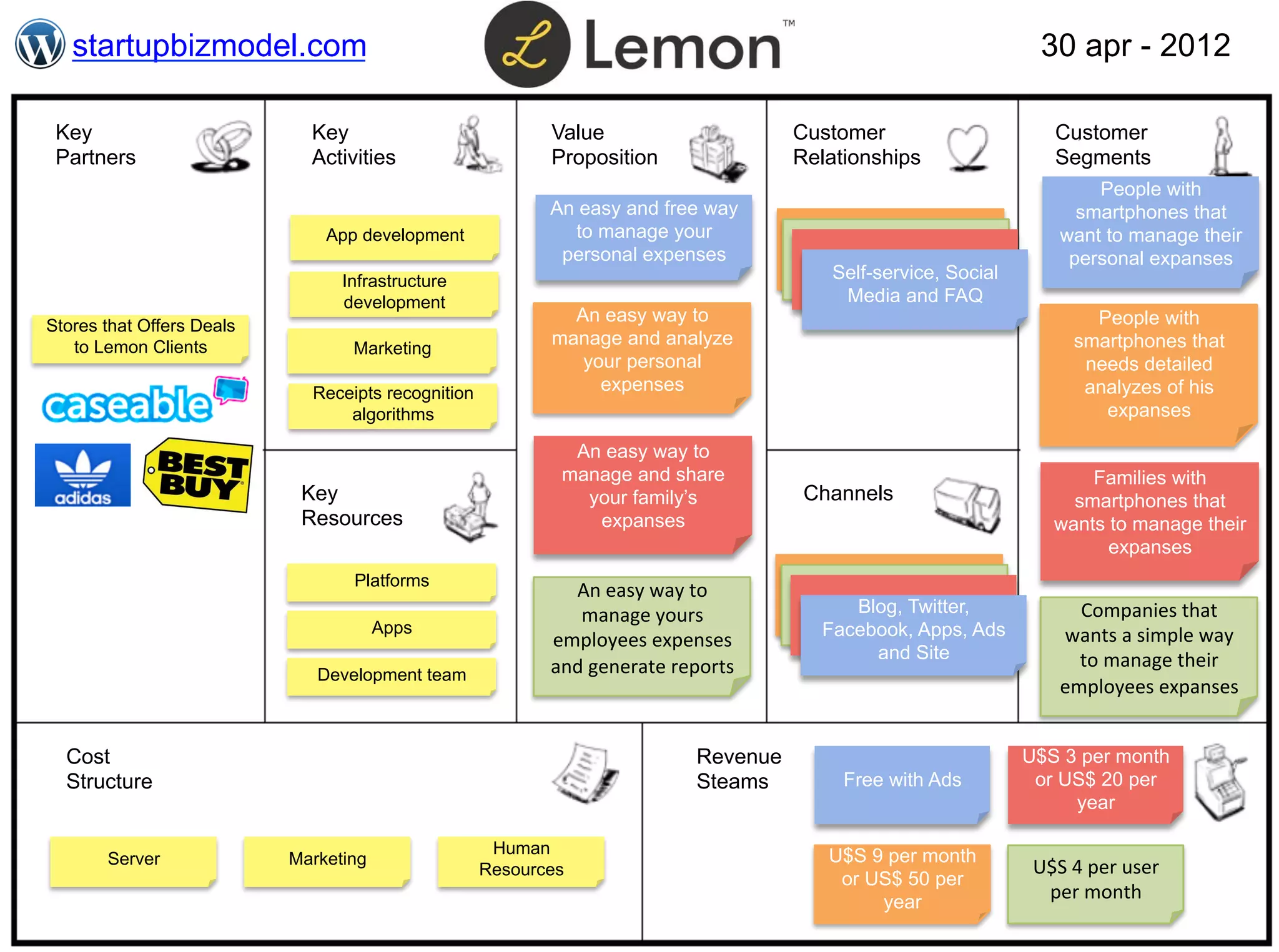 startupbizmodel.com

L Lemon™

30 apr - 2012

Key Partners

Stores that Offers Deals to Lemon Clients

caseable

adidas

BEST BUY

Key Activities

App development

Infrastructure development

Marketing

Receipts recognition algorithms

Key Resources

Platforms

Apps

Development team

Value Proposition

An easy and free way to manage your personal expenses

An easy way to manage and analyze your personal expenses

An easy way to manage and share your family's expanses

An easy way to manage yours employees expenses and generate reports

Customer Relationships

Self-service, Social Media and FAQ

Channels

Blog, Twitter, Facebook, Apps, Ads and Site

Customer Segments

People with smartphones that want to manage their personal expanses

People with smartphones that needs detailed analyzes of his expanses

Families with smartphones that wants to manage their expanses

Companies that wants a simple way to manage their employees expanses

Cost Structure

Server

Marketing

Human Resources

Revenue Steams

Free with Ads

U$S 3 per month or US$ 20 per year

U$S 9 per month or US$ 50 per year

U$S 4 per user per month